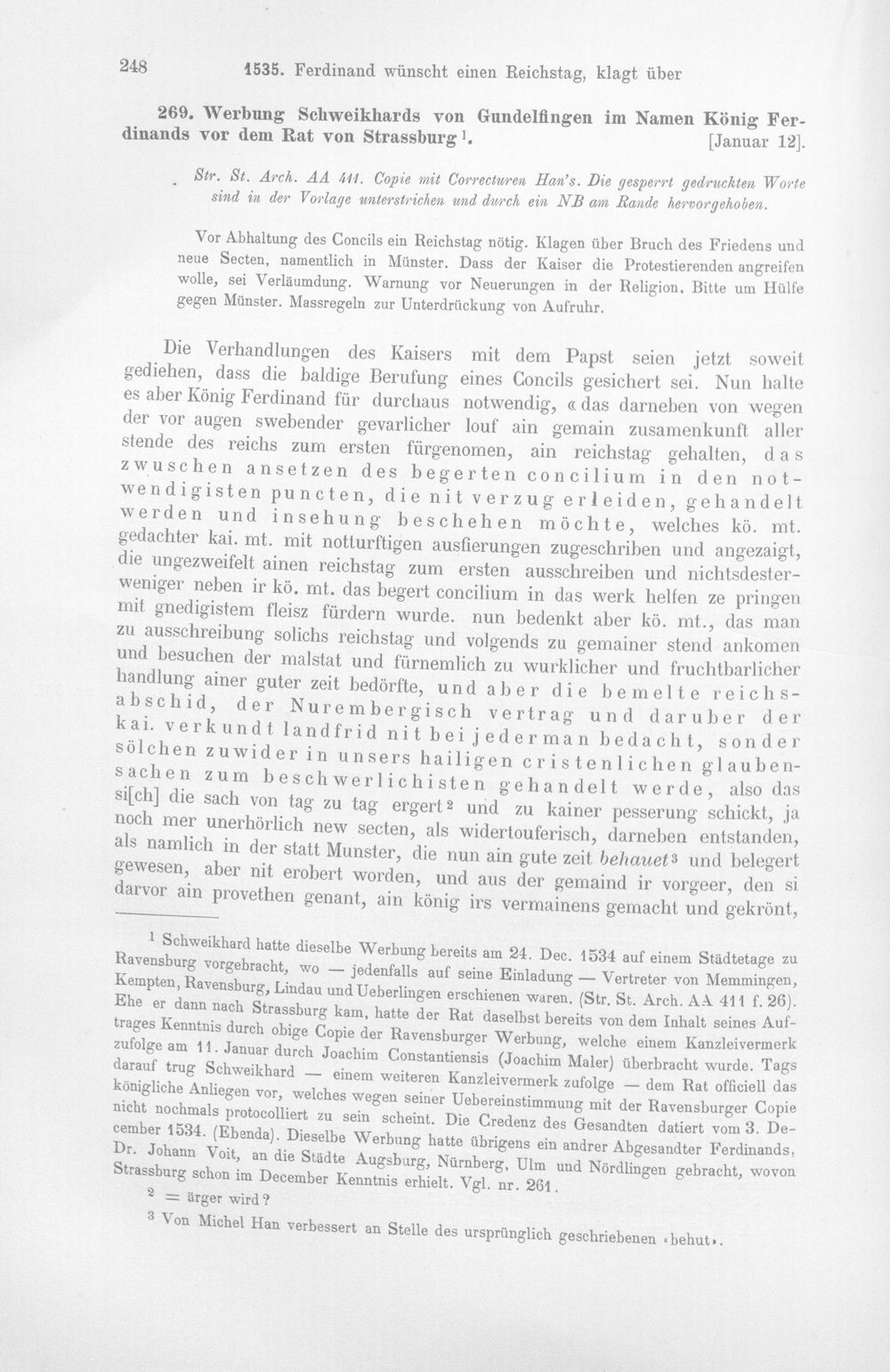 248 1535. Ferdinand wünscht einen Reichstag, klagt über

269. Werbung Schweikhards von Gundelfingen im Namen König Ferdinands vor dem Rat von Strassburg$^{1}$. [Januar 12].

Str. St. Arch. AA 411. Copie mit Correcturen Han's. Die gesperrt gedruckten Worte sind in der Vorlage unterstrichen und durch ein NB am Rande hervorgehoben.

Vor Abhaltung des Concils ein Reichstag nötig. Klagen über Bruch des Friedens und neue Secten, namentlich in Münster. Dass der Kaiser die Protestierenden angreifen wolle, sei Verläumdung. Warnung vor Neuerungen in der Religion. Bitte um Hülfe gegen Münster. Massregeln zur Unterdrückung von Aufruhr.

Die Verhandlungen des Kaisers mit dem Papst seien jetzt soweit gediehen, dass die baldige Berufung eines Concils gesichert sei. Nun halte es aber König Ferdinand für durchaus notwendig, «das darneben von wegen der vor augen swebender gevarlicher louf ain gemain zusamenkunft aller stende des reichs zum ersten fürgenomen, ain reichstag gehalten, das zwuschen ansetzen des begerten concilium in den notwendigisten puncten, die nit verzug erleiden, gehandelt werden und insehung beschehen möchte, welches kö. mt. gedachter kai. mt. mit notturftigen ausfierungen zugeschriben und angezaigt, die ungezweifelt ainen reichstag zum ersten ausschreiben und nichtsdesterweniger neben ir kö. mt. das begert concilium in das werk helfen ze pringen mit gnedigistem fleisz fürdern wurde. nun bedenkt aber kö. mt., das man zu ausschreibung solichs reichstag und volgends zu gemainer stend ankomen und besuchen der malstat und fürnemlich zu wurklicher und fruchtbarlicher handlung ainer guter zeit bedörfte, und aber die bemelte reichsabschid, der Nurembergisch vertrag und daruber der kai. verkundt landfrid nit bei jederman bedacht, sonder sölchen zuwider in unsers hailigen cristenlichen glaubensachen zum beschwerlichisten gehandelt werde, also das si[ch] die sach von tag zu tag ergert$^{2}$ und zu kainer pesserung schickt, ja noch mer unerhörlich new secten, als widertouferisch, darneben entstanden, als namlich in der statt Munster, die nun ain gute zeit behauet$^{3}$ und belegert gewesen, aber nit erobert worden, und aus der gemaind ir vorgeer, den si darvor ain provethen genant, ain könig irs vermainens gemacht und gekrönt,

$^{1}$ Schweikhard hatte dieselbe Werbung bereits am 24. Dec. 1534 auf einem Städtetage zu Ravensburg vorgebracht, wo — jedenfalls auf seine Einladung — Vertreter von Memmingen, Kempten, Ravensburg, Lindau und Ueberlingen erschienen waren. (Str. St. Arch. AA 411 f. 26). Ehe er dann nach Strassburg kam, hatte der Rat daselbst bereits von dem Inhalt seines Auftrages Kenntnis durch obige Copie der Ravensburger Werbung, welche einem Kanzleivermerk zufolge am 11. Januar durch Joachim Constantiensis (Joachim Maler) überbracht wurde. Tags darauf trug Schweikhard — einem weiteren Kanzleivermerk zufolge — dem Rat officiell das königliche Anliegen vor, welches wegen seiner Uebereinstimmung mit der Ravensburger Copie nicht nochmals protocolliert zu sein scheint. Die Credenz des Gesandten datiert vom 3. December 1534. (Ebenda). Dieselbe Werbung hatte übrigens ein andrer Abgesandter Ferdinands, Dr. Johann Voit, an die Städte Augsburg, Nürnberg, Ulm und Nördlingen gebracht, wovon Strassburg schon im December Kenntnis erhielt. Vgl. nr. 261.

$^{2}$ = ärger wird?

$^{3}$ Von Michel Han verbessert an Stelle des ursprünglich geschriebenen «behut».